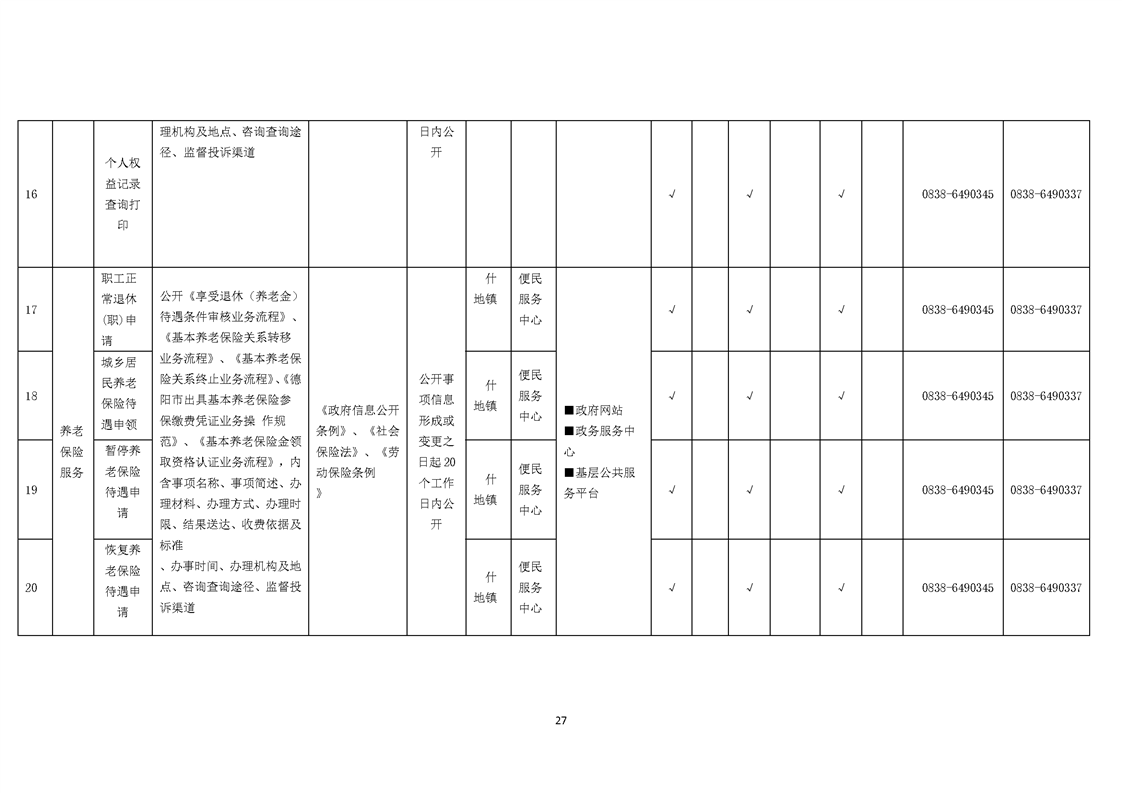 | 16 |  | 个人权益记录查询打印 | 理机构及地点、咨询查询途径、监督投诉渠道 |  | 日内公开 |  |  |  | √ |  | √ |  | √ |  | 0838-6490345 | 0838-6490337 |
|---|---|---|---|---|---|---|---|---|---|---|---|---|---|---|---|---|
| 17 | 养老保险服务 | 职工正常退休(职)申请 | 公开《享受退休（养老金）待遇条件审核业务流程》、《基本养老保险关系转移业务流程》、《基本养老保险关系终止业务流程》、《德阳市出具基本养老保险参保缴费凭证业务操 作规范》、《基本养老保险金领取资格认证业务流程》，内含事项名称、事项简述、办理材料、办理方式、办理时限、结果送达、收费依据及标准、办事时间、办理机构及地点、咨询查询途径、监督投诉渠道 | 《政府信息公开条例》、《社会保险法》、《劳动保险条例》 | 公开事项信息形成或变更之日起 20 个工作日内公开 | 什地镇 | 便民服务中心 | ■政府网站 ■政务服务中心 ■基层公共服务平台 | √ |  | √ |  | √ |  | 0838-6490345 | 0838-6490337 |
| 18 |  | 城乡居民养老保险待遇申领 |  |  |  | 什地镇 | 便民服务中心 |  | √ |  | √ |  | √ |  | 0838-6490345 | 0838-6490337 |
| 19 |  | 暂停养老保险待遇申请 |  |  |  | 什地镇 | 便民服务中心 |  | √ |  | √ |  | √ |  | 0838-6490345 | 0838-6490337 |
| 20 |  | 恢复养老保险待遇申请 |  |  |  | 什地镇 | 便民服务中心 |  | √ |  | √ |  | √ |  | 0838-6490345 | 0838-6490337 |

27